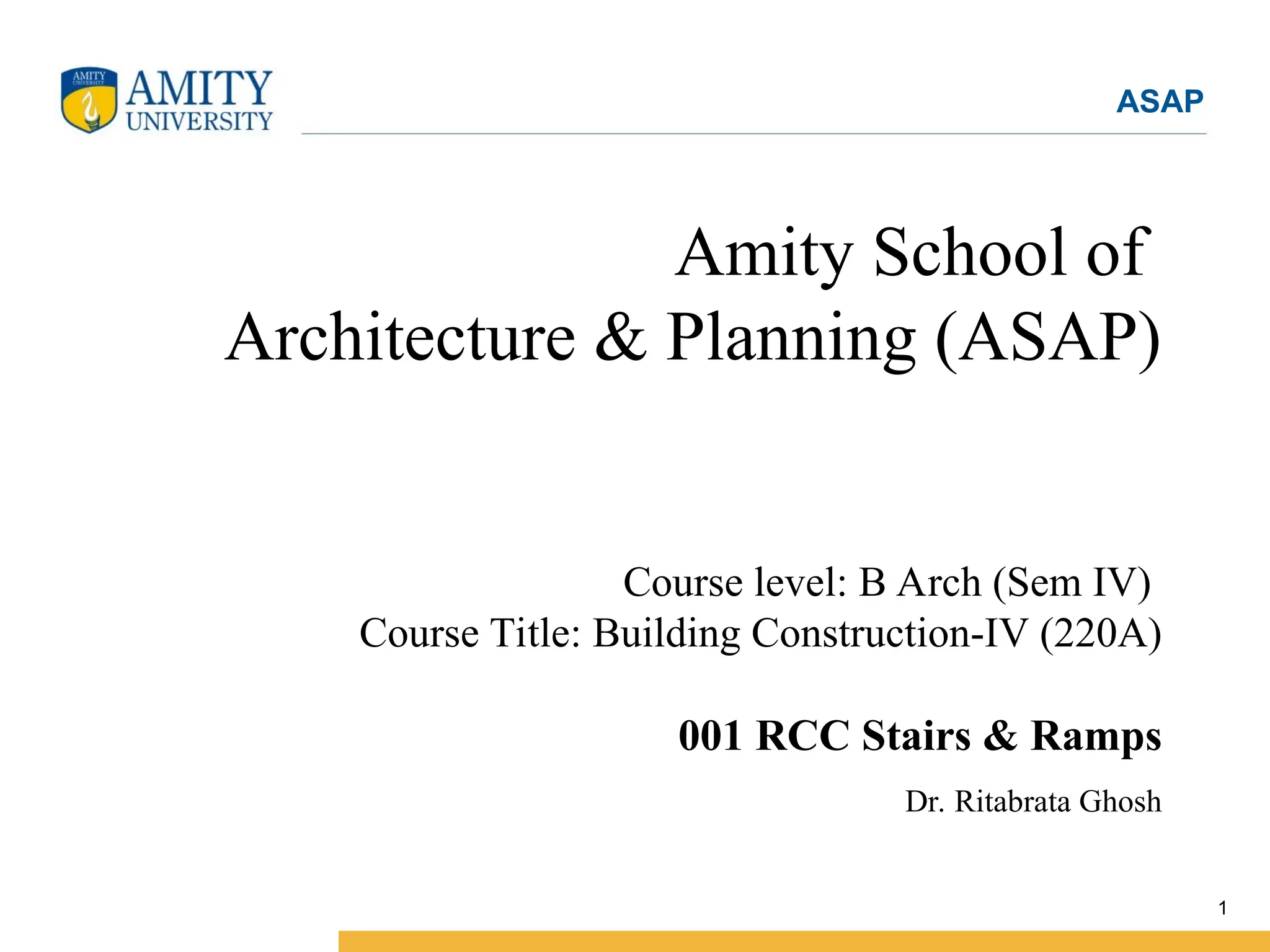 AMITY UNIVERSITY

AMITY UNIVERSITY

ASAP

Amity School of Architecture & Planning (ASAP)

Course level: B Arch (Sem IV)
Course Title: Building Construction-IV (220A)

001 RCC Stairs & Ramps

Dr. Ritabrata Ghosh

1